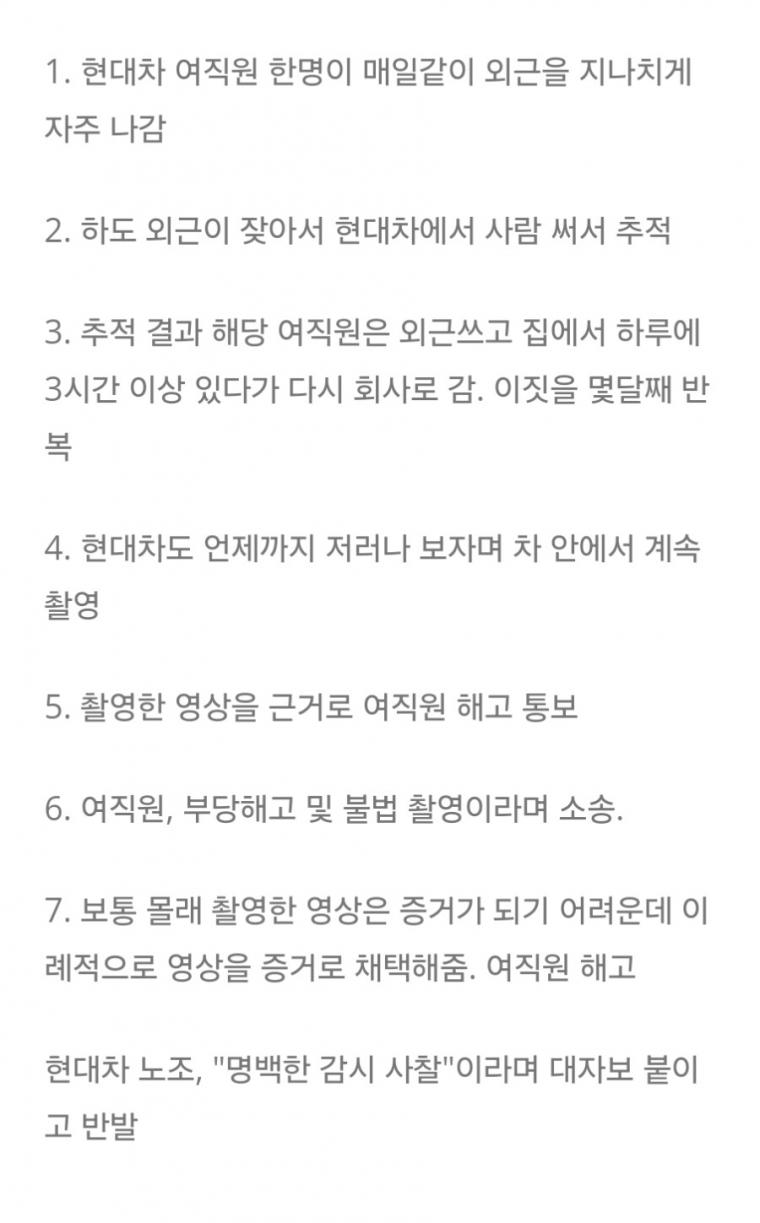 1. 현대차 여직원 한명이 매일같이 외근을 지나치게 자주 나감

2. 하도 외근이 잦아서 현대차에서 사람 써서 추적

3. 추적 결과 해당 여직원은 외근쓰고 집에서 하루에 3시간 이상 있다가 다시 회사로 감. 이짓을 몇달째 반복

4. 현대차도 언제까지 저러나 보자며 차 안에서 계속 촬영

5. 촬영한 영상을 근거로 여직원 해고 통보

6. 여직원, 부당해고 및 불법 촬영이라며 소송.

7. 보통 몰래 촬영한 영상은 증거가 되기 어려운데 이례적으로 영상을 증거로 채택해줌. 여직원 해고

현대차 노조, "명백한 감시 사찰"이라며 대자보 붙이고 반발